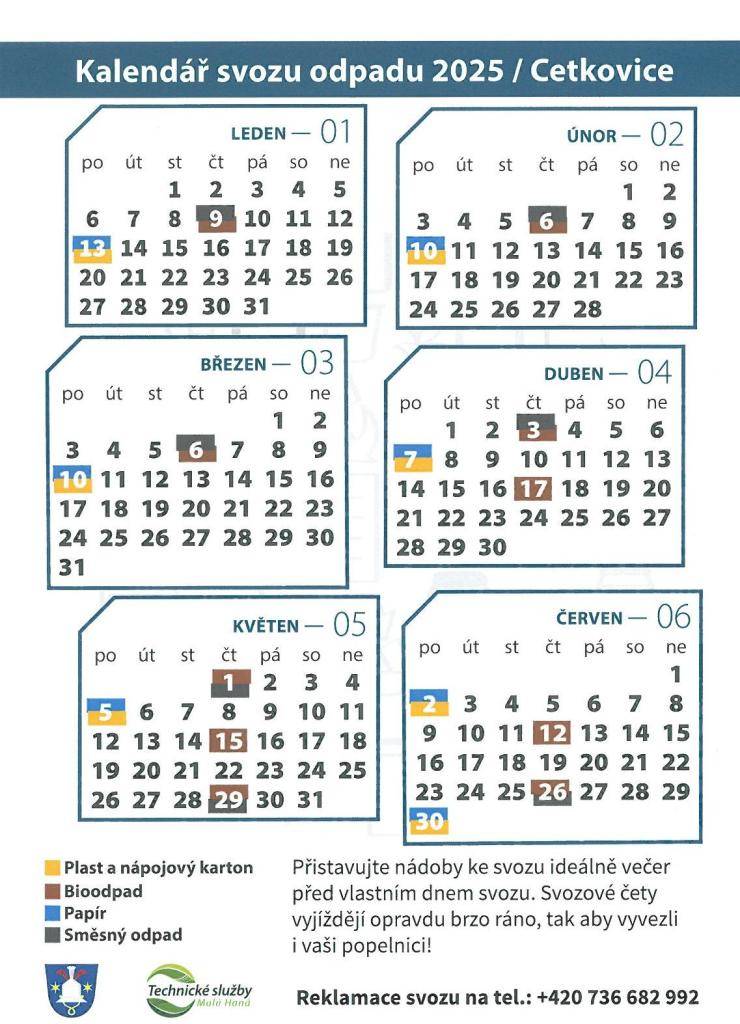 Kalendář svozu odpadu 2025 / Cetkovice

LEDEN — 01

| po | út | st | čt | pá | so | ne |
|---|---|---|---|---|---|---|
| | | 1 | 2 | 3 | 4 | 5 |
| 6 | 7 | 8 | 9 | 10 | 11 | 12 |
| 13 | 14 | 15 | 16 | 17 | 18 | 19 |
| 20 | 21 | 22 | 23 | 24 | 25 | 26 |
| 27 | 28 | 29 | 30 | 31 | | |

ÚNOR — 02

| po | út | st | čt | pá | so | ne |
|---|---|---|---|---|---|---|
| | | | | | 1 | 2 |
| 3 | 4 | 5 | 6 | 7 | 8 | 9 |
| 10 | 11 | 12 | 13 | 14 | 15 | 16 |
| 17 | 18 | 19 | 20 | 21 | 22 | 23 |
| 24 | 25 | 26 | 27 | 28 | | |

BŘEZEN — 03

| po | út | st | čt | pá | so | ne |
|---|---|---|---|---|---|---|
| | | | | | 1 | 2 |
| 3 | 4 | 5 | 6 | 7 | 8 | 9 |
| 10 | 11 | 12 | 13 | 14 | 15 | 16 |
| 17 | 18 | 19 | 20 | 21 | 22 | 23 |
| 24 | 25 | 26 | 27 | 28 | 29 | 30 |
| 31 | | | | | | |

DUBEN — 04

| po | út | st | čt | pá | so | ne |
|---|---|---|---|---|---|---|
| | 1 | 2 | 3 | 4 | 5 | 6 |
| 7 | 8 | 9 | 10 | 11 | 12 | 13 |
| 14 | 15 | 16 | 17 | 18 | 19 | 20 |
| 21 | 22 | 23 | 24 | 25 | 26 | 27 |
| 28 | 29 | 30 | | | | |

KVĚTEN — 05

| po | út | st | čt | pá | so | ne |
|---|---|---|---|---|---|---|
| | | | 1 | 2 | 3 | 4 |
| 5 | 6 | 7 | 8 | 9 | 10 | 11 |
| 12 | 13 | 14 | 15 | 16 | 17 | 18 |
| 19 | 20 | 21 | 22 | 23 | 24 | 25 |
| 26 | 27 | 28 | 29 | 30 | 31 | |

ČERVEN — 06

| po | út | st | čt | pá | so | ne |
|---|---|---|---|---|---|---|
| | | | | | | 1 |
| 2 | 3 | 4 | 5 | 6 | 7 | 8 |
| 9 | 10 | 11 | 12 | 13 | 14 | 15 |
| 16 | 17 | 18 | 19 | 20 | 21 | 22 |
| 23 | 24 | 25 | 26 | 27 | 28 | 29 |
| 30 | | | | | | |

Plast a nápojový karton
Bioodpad
Papír
Směsný odpad

Přistavujte nádoby ke svozu ideálně večer před vlastním dnem svozu. Svozové čety vyjíždějí opravdu brzo ráno, tak aby vyvezli i vaši popelnici!

Technické služby Malá Haná

Reklamace svozu na tel.: +420 736 682 992